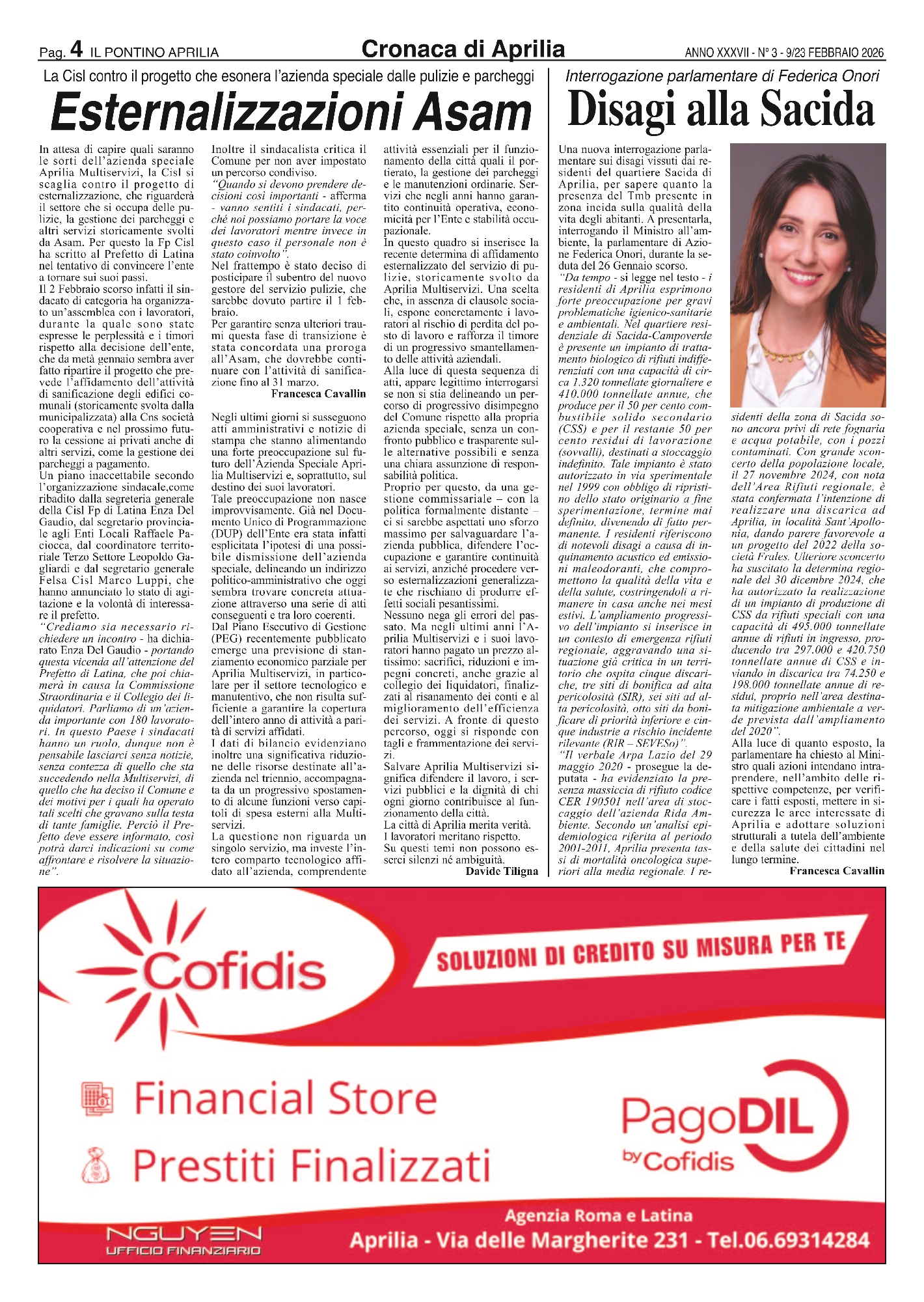 Pag. 4 IL PONTINO APRILIA

Cronaca di Aprilia

ANNO XXXVII - N° 3 - 9/23 FEBBRAIO 2026

La Cisl contro il progetto che esonera l'azienda speciale dalle pulizie e parcheggi

Esternalizzazioni Asam

In attesa di capire quali saranno le sorti dell'azienda speciale Aprilia Multiservizi, la Cisl si scaglia contro il progetto di esternalizzazione, che riguarderà il settore che si occupa delle pulizie, la gestione dei parcheggi e altri servizi storicamente svolti da Asam. Per questo la Fp Cisl ha scritto al Prefetto di Latina nel tentativo di convincere l'ente a tornare sui suoi passi.
Il 2 Febbraio scorso infatti il sindacato di categoria ha organizzato un'assemblea con i lavoratori, durante la quale sono state espresse le perplessità e i timori rispetto alla decisione dell'ente, che da metà gennaio sembra aver fatto ripartire il progetto che prevede l'affidamento dell'attività di sanificazione degli edifici comunali (storicamente svolta dalla municipalizzata) alla Cns società cooperativa e nel prossimo futuro la cessione ai privati anche di altri servizi, come la gestione dei parcheggi a pagamento.
Un piano inaccettabile secondo l'organizzazione sindacale,come ribadito dalla segreteria generale della Cisl Fp di Latina Enza Del Gaudio, dal segretario provinciale agli Enti Locali Raffaele Paciocca, dal coordinatore territoriale Terzo Settore Leopoldo Gagliardi e dal segretario generale Felsa Cisl Marco Luppi, che hanno annunciato lo stato di agitazione e la volontà di interessare il prefetto.
"Crediamo sia necessario richiedere un incontro - ha dichiarato Enza Del Gaudio - portando questa vicenda all'attenzione del Prefetto di Latina, che poi chiamerà in causa la Commissione Straordinaria e il Collegio dei liquidatori. Parliamo di un'azienda importante con 180 lavoratori. In questo Paese i sindacati hanno un ruolo, dunque non è pensabile lasciarci senza notizie, senza contezza di quello che sta succedendo nella Multiservizi, di quello che ha deciso il Comune e dei motivi per i quali ha operato tali scelti che gravano sulla testa di tante famiglie. Perciò il Prefetto deve essere informato, così potrà darci indicazioni su come affrontare e risolvere la situazione".
Inoltre il sindacalista critica il Comune per non aver impostato un percorso condiviso.
"Quando si devono prendere decisioni così importanti - afferma - vanno sentiti i sindacati, perché noi possiamo portare la voce dei lavoratori mentre invece in questo caso il personale non è stato coinvolto".
Nel frattempo è stato deciso di posticipare il subentro del nuovo gestore del servizio pulizie, che sarebbe dovuto partire il 1 febbraio.
Per garantire senza ulteriori traumi questa fase di transizione è stata concordata una proroga all'Asam, che dovrebbe continuare con l'attività di sanificazione fino al 31 marzo.
Francesca Cavallin

Negli ultimi giorni si susseguono atti amministrativi e notizie di stampa che stanno alimentando una forte preoccupazione sul futuro dell'Azienda Speciale Aprilia Multiservizi e, soprattutto, sul destino dei suoi lavoratori.
Tale preoccupazione non nasce improvvisamente. Già nel Documento Unico di Programmazione (DUP) dell'Ente era stata infatti esplicitata l'ipotesi di una possibile dismissione dell'azienda speciale, delineando un indirizzo politico-amministrativo che oggi sembra trovare concreta attuazione attraverso una serie di atti conseguenti e tra loro coerenti.
Dal Piano Esecutivo di Gestione (PEG) recentemente pubblicato emerge una previsione di stanziamento economico parziale per Aprilia Multiservizi, in particolare per il settore tecnologico e manutentivo, che non risulta sufficiente a garantire la copertura dell'intero anno di attività a parità di servizi affidati.
I dati di bilancio evidenziano inoltre una significativa riduzione delle risorse destinate all'azienda nel triennio, accompagnata da un progressivo spostamento di alcune funzioni verso capitoli di spesa esterni alla Multiservizi.
La questione non riguarda un singolo servizio, ma investe l'intero comparto tecnologico affidato all'azienda, comprendente attività essenziali per il funzionamento della città quali il portierato, la gestione dei parcheggi e le manutenzioni ordinarie. Servizi che negli anni hanno garantito continuità operativa, economicità per l'Ente e stabilità occupazionale.
In questo quadro si inserisce la recente determina di affidamento esternalizzato del servizio di pulizie, storicamente svolto da Aprilia Multiservizi. Una scelta che, in assenza di clausole sociali, espone concretamente i lavoratori al rischio di perdita del posto di lavoro e rafforza il timore di un progressivo smantellamento delle attività aziendali.
Alla luce di questa sequenza di atti, appare legittimo interrogarsi se non si stia delineando un percorso di progressivo disimpegno del Comune rispetto alla propria azienda speciale, senza un confronto pubblico e trasparente sulle alternative possibili e senza una chiara assunzione di responsabilità politica.
Proprio per questo, da una gestione commissariale – con la politica formalmente distante – ci si sarebbe aspettati uno sforzo massimo per salvaguardare l'azienda pubblica, difendere l'occupazione e garantire continuità ai servizi, anziché procedere verso esternalizzazioni generalizzate che rischiano di produrre effetti sociali pesantissimi.
Nessuno nega gli errori del passato. Ma negli ultimi anni l'Aprilia Multiservizi e i suoi lavoratori hanno pagato un prezzo altissimo: sacrifici, riduzioni e impegni concreti, anche grazie al collegio dei liquidatori, finalizzati al risanamento dei conti e al miglioramento dell'efficienza dei servizi. A fronte di questo percorso, oggi si risponde con tagli e frammentazione dei servizi.
Salvare Aprilia Multiservizi significa difendere il lavoro, i servizi pubblici e la dignità di chi ogni giorno contribuisce al funzionamento della città.
La città di Aprilia merita verità.
I lavoratori meritano rispetto.
Su questi temi non possono esserci silenzi né ambiguità.
Davide Tiligna

Interrogazione parlamentare di Federica Onori

Disagi alla Sacida

Una nuova interrogazione parlamentare sui disagi vissuti dai residenti del quartiere Sacida di Aprilia, per sapere quanto la presenza del Tmb presente in zona incida sulla qualità della vita degli abitanti. A presentarla, interrogando il Ministro all'ambiente, la parlamentare di Azione Federica Onori, durante la seduta del 26 Gennaio scorso.
"Da tempo - si legge nel testo - i residenti di Aprilia esprimono forte preoccupazione per gravi problematiche igienico-sanitarie e ambientali. Nel quartiere residenziale di Sacida-Campoverde è presente un impianto di trattamento biologico di rifiuti indifferenziati con una capacità di circa 1.320 tonnellate giornaliere e 410.000 tonnellate annue, che produce per il 50 per cento combustibile solido secondario (CSS) e per il restante 50 per cento residui di lavorazione (sovvalli), destinati a stoccaggio indefinito. Tale impianto è stato autorizzato in via sperimentale nel 1999 con obbligo di ripristino dello stato originario a fine sperimentazione, termine mai definito, divenendo di fatto permanente. I residenti riferiscono di notevoli disagi a causa di inquinamento acustico ed emissioni maleodoranti, che compromettono la qualità della vita e della salute, costringendoli a rimanere in casa anche nei mesi estivi. L'ampliamento progressivo dell'impianto si inserisce in un contesto di emergenza rifiuti regionale, aggravando una situazione già critica in un territorio che ospita cinque discariche, tre siti di bonifica ad alta pericolosità (SIR), sei siti ad alta pericolosità, otto siti da bonificare di priorità inferiore e cinque industrie a rischio incidente rilevante (RIR – SEVESo)".
"Il verbale Arpa Lazio del 29 maggio 2020 - prosegue la deputata - ha evidenziato la presenza massiccia di rifiuto codice CER 190501 nell'area di stoccaggio dell'azienda Rida Ambiente. Secondo un'analisi epidemiologica riferita al periodo 2001-2011, Aprilia presenta tassi di mortalità oncologica superiori alla media regionale. I residenti della zona di Sacida sono ancora privi di rete fognaria e acqua potabile, con i pozzi contaminati. Con grande sconcerto della popolazione locale, il 27 novembre 2024, con nota dell'Area Rifiuti regionale, è stata confermata l'intenzione di realizzare una discarica ad Aprilia, in località Sant'Apollonia, dando parere favorevole a un progetto del 2022 della società Frales. Ulteriore sconcerto ha suscitato la determina regionale del 30 dicembre 2024, che ha autorizzato la realizzazione di un impianto di produzione di CSS da rifiuti speciali con una capacità di 495.000 tonnellate annue di rifiuti in ingresso, producendo tra 297.000 e 420.750 tonnellate annue di CSS e inviando in discarica tra 74.250 e 198.000 tonnellate annue di residui, proprio nell'area destinata mitigazione ambientale a verde prevista dall'ampliamento del 2020".
Alla luce di quanto esposto, la parlamentare ha chiesto al Ministro quali azioni intendano intraprendere, nell'ambito delle rispettive competenze, per verificare i fatti esposti, mettere in sicurezza le aree interessate di Aprilia e adottare soluzioni strutturali a tutela dell'ambiente e della salute dei cittadini nel lungo termine.
Francesca Cavallin

Cofidis

SOLUZIONI DI CREDITO SU MISURA PER TE

Financial Store

Prestiti Finalizzati

PagoDIL by Cofidis

NGUYEN
UFFICIO FINANZIARIO

Agenzia Roma e Latina
Aprilia - Via delle Margherite 231 - Tel.06.69314284